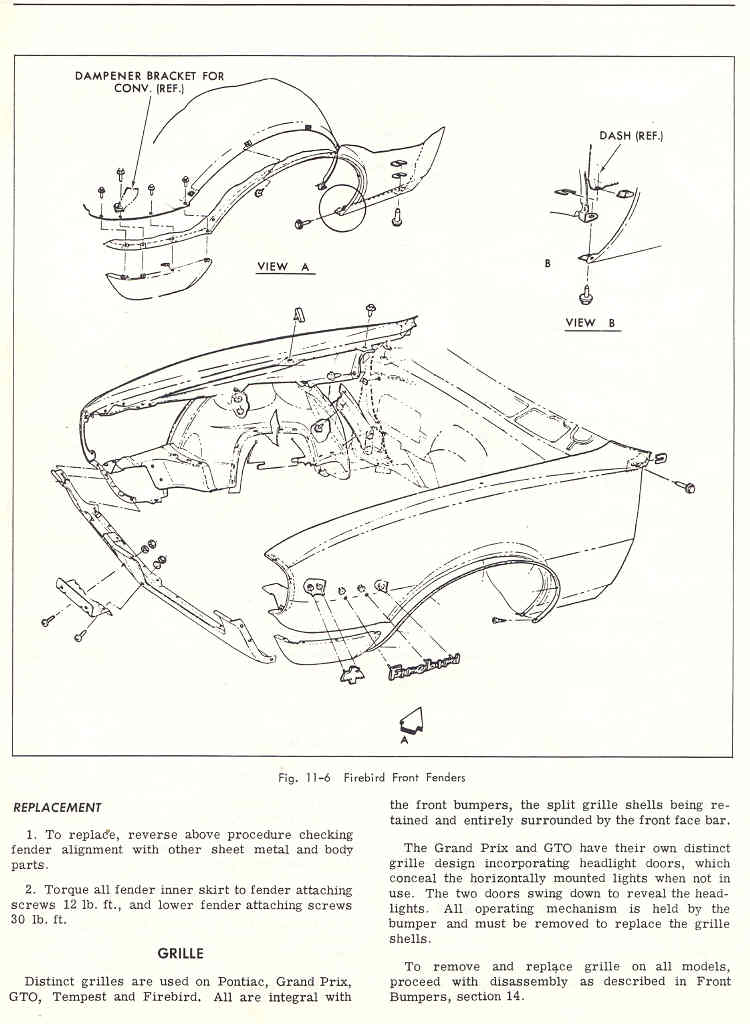 DAMPENER BRACKET FOR CONV. (REF.)

DASH (REF.)

VIEW A

B

VIEW B

Firebird

A

Fig. 11-6 Firebird Front Fenders

REPLACEMENT

1. To replace, reverse above procedure checking fender alignment with other sheet metal and body parts.

2. Torque all fender inner skirt to fender attaching screws 12 lb. ft., and lower fender attaching screws 30 lb. ft.

GRILLE

Distinct grilles are used on Pontiac, Grand Prix, GTO, Tempest and Firebird. All are integral with the front bumpers, the split grille shells being retained and entirely surrounded by the front face bar.

The Grand Prix and GTO have their own distinct grille design incorporating headlight doors, which conceal the horizontally mounted lights when not in use. The two doors swing down to reveal the headlights. All operating mechanism is held by the bumper and must be removed to replace the grille shells.

To remove and replace grille on all models, proceed with disassembly as described in Front Bumpers, section 14.